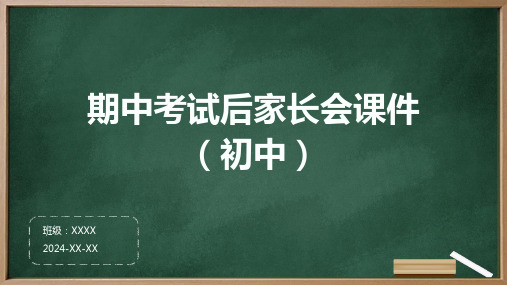 期中考试后家长会课件
（初中）

班级：XXXX
2024-XX-XX